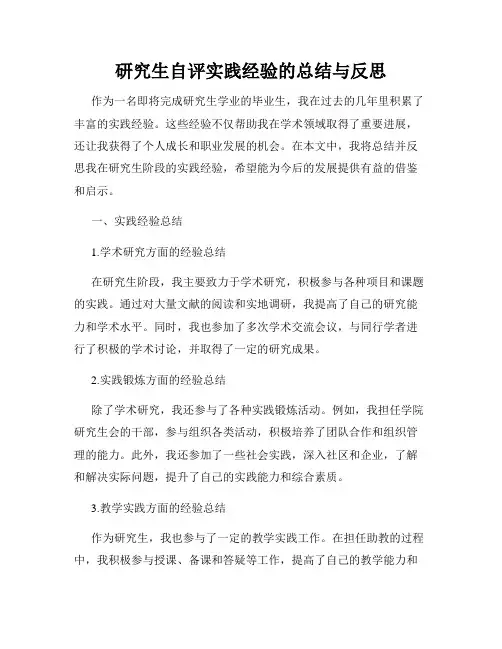 研究生自评实践经验的总结与反思

作为一名即将完成研究生学业的毕业生，我在过去的几年里积累了丰富的实践经验。这些经验不仅帮助我在学术领域取得了重要进展，还让我获得了个人成长和职业发展的机会。在本文中，我将总结并反思我在研究生阶段的实践经验，希望能为今后的发展提供有益的借鉴和启示。

一、实践经验总结

1.学术研究方面的经验总结

在研究生阶段，我主要致力于学术研究，积极参与各种项目和课题的实践。通过对大量文献的阅读和实地调研，我提高了自己的研究能力和学术水平。同时，我也参加了多次学术交流会议，与同行学者进行了积极的学术讨论，并取得了一定的研究成果。

2.实践锻炼方面的经验总结

除了学术研究，我还参与了各种实践锻炼活动。例如，我担任学院研究生会的干部，参与组织各类活动，积极培养了团队合作和组织管理的能力。此外，我还参加了一些社会实践，深入社区和企业，了解和解决实际问题，提升了自己的实践能力和综合素质。

3.教学实践方面的经验总结

作为研究生，我也参与了一定的教学实践工作。在担任助教的过程中，我积极参与授课、备课和答疑等工作，提高了自己的教学能力和